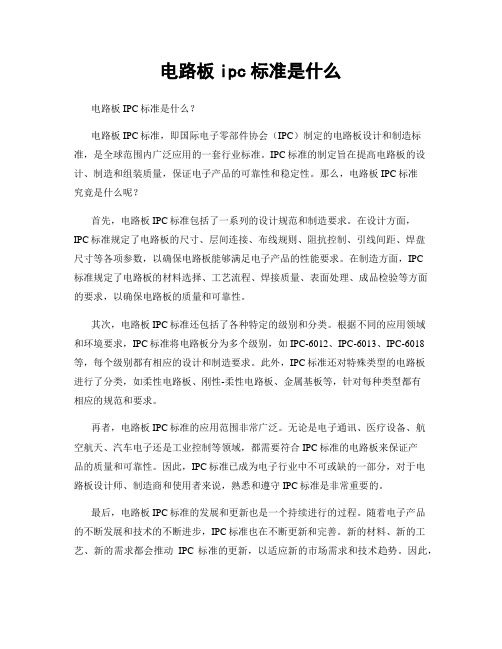 电路板 ipc 标准是什么

电路板 IPC 标准是什么？

电路板 IPC 标准，即国际电子零部件协会（IPC）制定的电路板设计和制造标准，是全球范围内广泛应用的一套行业标准。IPC 标准的制定旨在提高电路板的设计、制造和组装质量，保证电子产品的可靠性和稳定性。那么，电路板 IPC 标准究竟是什么呢？

首先，电路板 IPC 标准包括了一系列的设计规范和制造要求。在设计方面，IPC 标准规定了电路板的尺寸、层间连接、布线规则、阻抗控制、引线间距、焊盘尺寸等各项参数，以确保电路板能够满足电子产品的性能要求。在制造方面，IPC 标准规定了电路板的材料选择、工艺流程、焊接质量、表面处理、成品检验等方面的要求，以确保电路板的质量和可靠性。

其次，电路板 IPC 标准还包括了各种特定的级别和分类。根据不同的应用领域和环境要求，IPC 标准将电路板分为多个级别，如 IPC-6012、IPC-6013、IPC-6018 等，每个级别都有相应的设计和制造要求。此外，IPC 标准还对特殊类型的电路板进行了分类，如柔性电路板、刚性-柔性电路板、金属基板等，针对每种类型都有相应的规范和要求。

再者，电路板 IPC 标准的应用范围非常广泛。无论是电子通讯、医疗设备、航空航天、汽车电子还是工业控制等领域，都需要符合 IPC 标准的电路板来保证产品的质量和可靠性。因此，IPC 标准已成为电子行业中不可或缺的一部分，对于电路板设计师、制造商和使用者来说，熟悉和遵守 IPC 标准是非常重要的。

最后，电路板 IPC 标准的发展和更新也是一个持续进行的过程。随着电子产品的不断发展和技术的不断进步，IPC 标准也在不断更新和完善。新的材料、新的工艺、新的需求都会推动 IPC 标准的更新，以适应新的市场需求和技术趋势。因此，